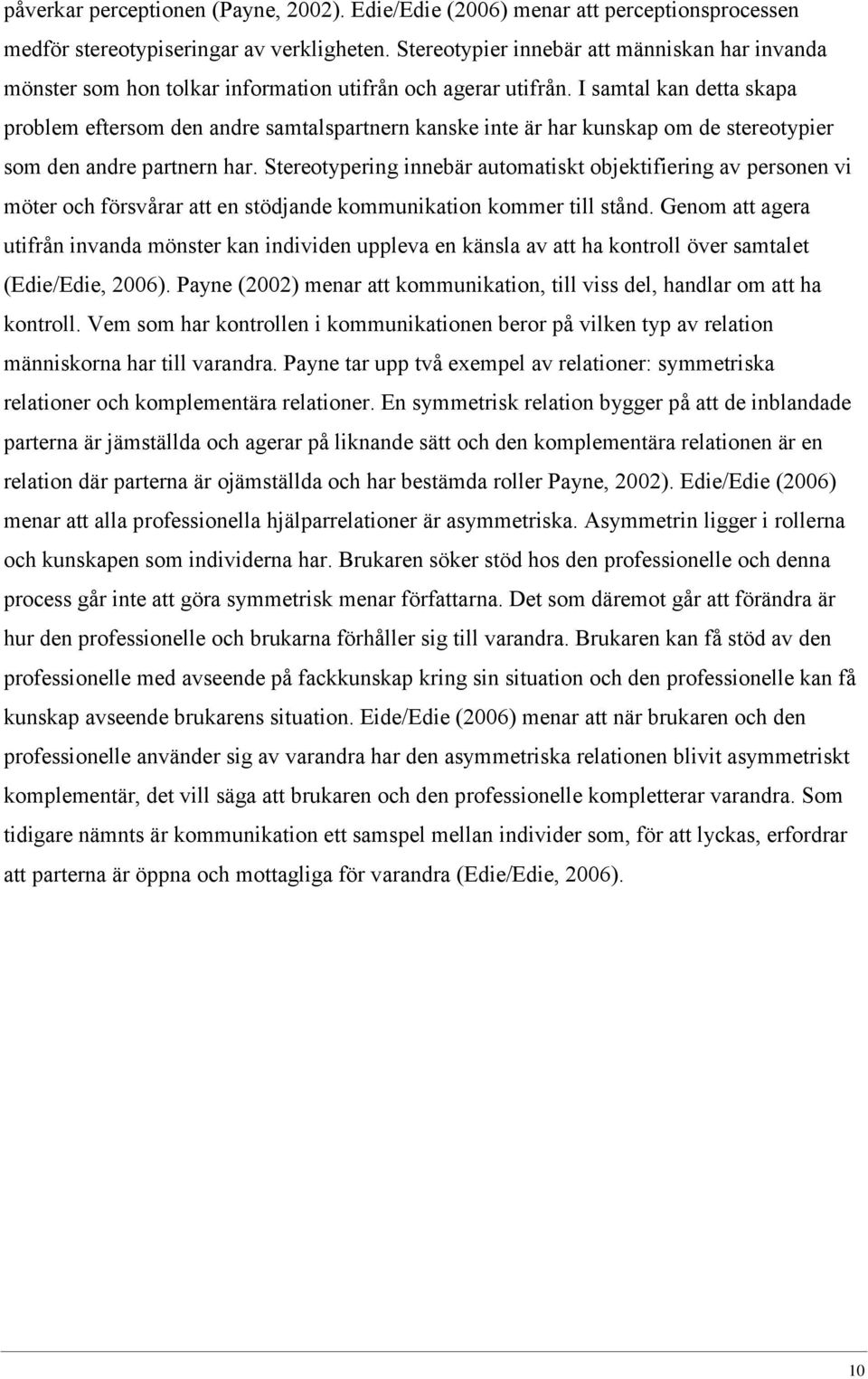 påverkar perceptionen (Payne, 2002). Edie/Edie (2006) menar att perceptionsprocessen medför stereotypiseringar av verkligheten. Stereotypier innebär att människan har invanda mönster som hon tolkar information utifrån och agerar utifrån. I samtal kan detta skapa problem eftersom den andre samtalspartnern kanske inte är har kunskap om de stereotypier som den andre partnern har. Stereotypering innebär automatiskt objektifiering av personen vi möter och försvårar att en stödjande kommunikation kommer till stånd. Genom att agera utifrån invanda mönster kan individen uppleva en känsla av att ha kontroll över samtalet (Edie/Edie, 2006). Payne (2002) menar att kommunikation, till viss del, handlar om att ha kontroll. Vem som har kontrollen i kommunikationen beror på vilken typ av relation människorna har till varandra. Payne tar upp två exempel av relationer: symmetriska relationer och komplementära relationer. En symmetrisk relation bygger på att de inblandade parterna är jämställda och agerar på liknande sätt och den komplementära relationen är en relation där parterna är ojämställda och har bestämda roller Payne, 2002). Edie/Edie (2006) menar att alla professionella hjälparrelationer är asymmetriska. Asymmetrin ligger i rollerna och kunskapen som individerna har. Brukaren söker stöd hos den professionelle och denna process går inte att göra symmetrisk menar författarna. Det som däremot går att förändra är hur den professionelle och brukarna förhåller sig till varandra. Brukaren kan få stöd av den professionelle med avseende på fackkunskap kring sin situation och den professionelle kan få kunskap avseende brukarens situation. Eide/Edie (2006) menar att när brukaren och den professionelle använder sig av varandra har den asymmetriska relationen blivit asymmetriskt komplementär, det vill säga att brukaren och den professionelle kompletterar varandra. Som tidigare nämnts är kommunikation ett samspel mellan individer som, för att lyckas, erfordrar att parterna är öppna och mottagliga för varandra (Edie/Edie, 2006).

10